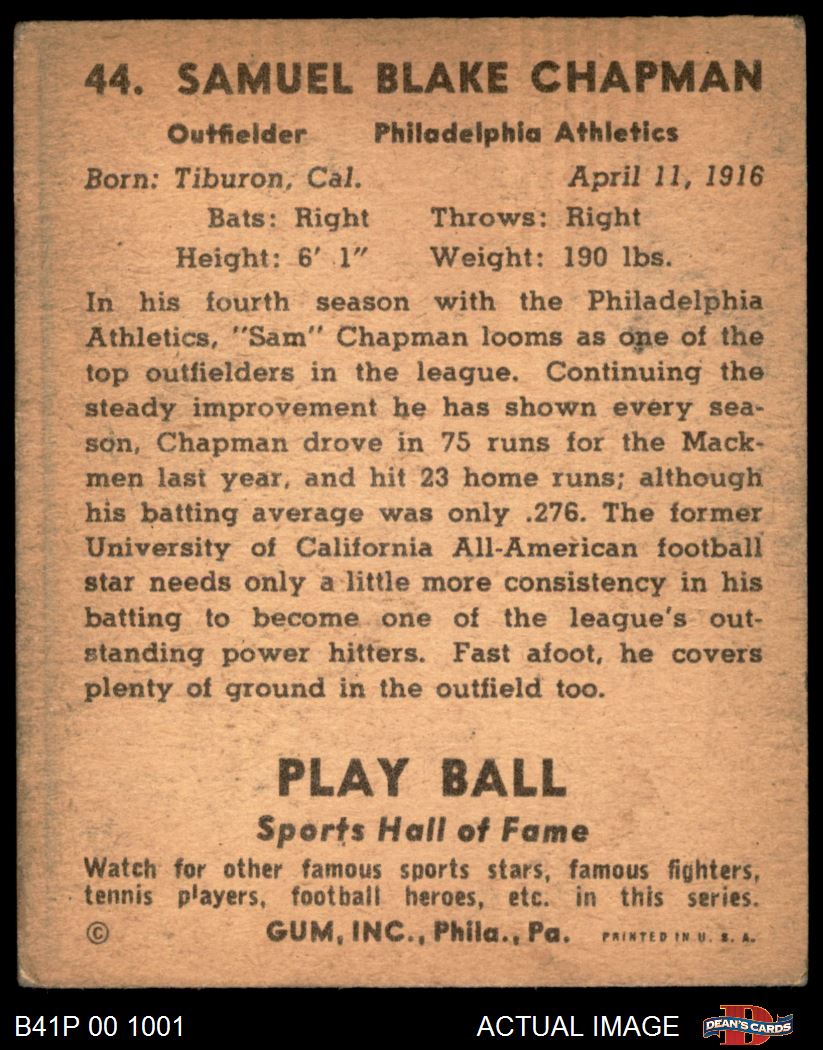 44. SAMUEL BLAKE CHAPMAN

Outfielder Philadelphia Athletics

Born: Tiburon, Cal. April 11, 1916

Bats: Right Throws: Right

Height: 6' 1" Weight: 190 lbs.

In his fourth season with the Philadelphia Athletics, "Sam" Chapman looms as one of the top outfielders in the league. Continuing the steady improvement he has shown every season, Chapman drove in 75 runs for the Mackmen last year, and hit 23 home runs; although his batting average was only .276. The former University of California All-American football star needs only a little more consistency in his batting to become one of the league's outstanding power hitters. Fast afoot, he covers plenty of ground in the outfield too.

PLAY BALL

Sports Hall of Fame

Watch for other famous sports stars, famous fighters, tennis players, football heroes, etc. in this series.

© GUM, INC., Phila., Pa. PRINTED IN U. S. A.

B41P 00 1001

ACTUAL IMAGE

DEAN'S CARDS